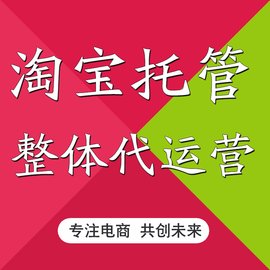 淘宝托管
整体代运营

专注电商 共创未来